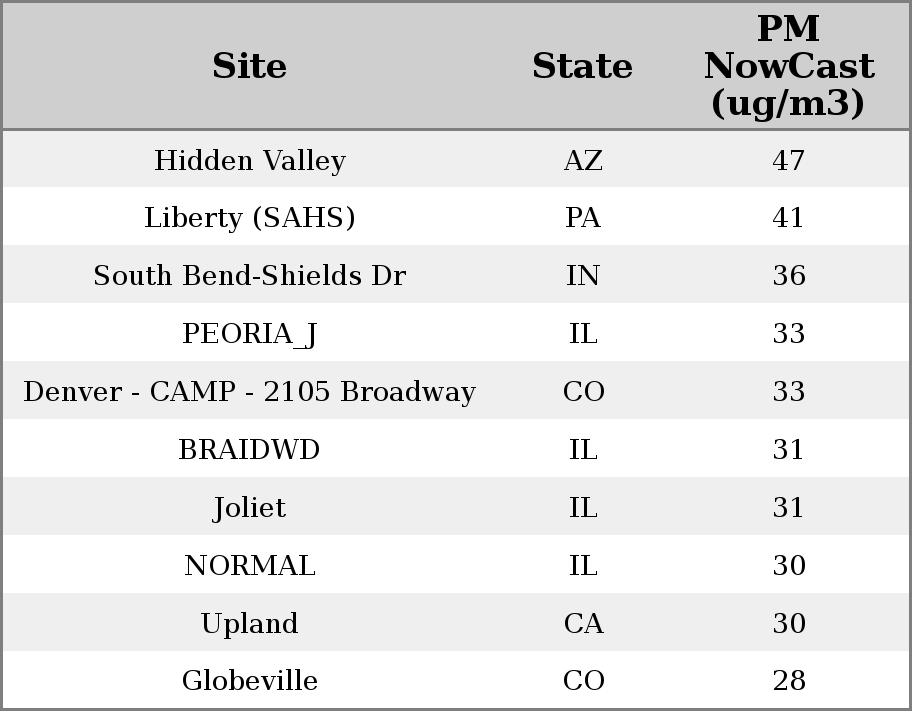 | Site | State | PM NowCast (ug/m3) |
|---|---|---|
| Hidden Valley | AZ | 47 |
| Liberty (SAHS) | PA | 41 |
| South Bend-Shields Dr | IN | 36 |
| PEORIA_J | IL | 33 |
| Denver - CAMP - 2105 Broadway | CO | 33 |
| BRAIDWD | IL | 31 |
| Joliet | IL | 31 |
| NORMAL | IL | 30 |
| Upland | CA | 30 |
| Globeville | CO | 28 |